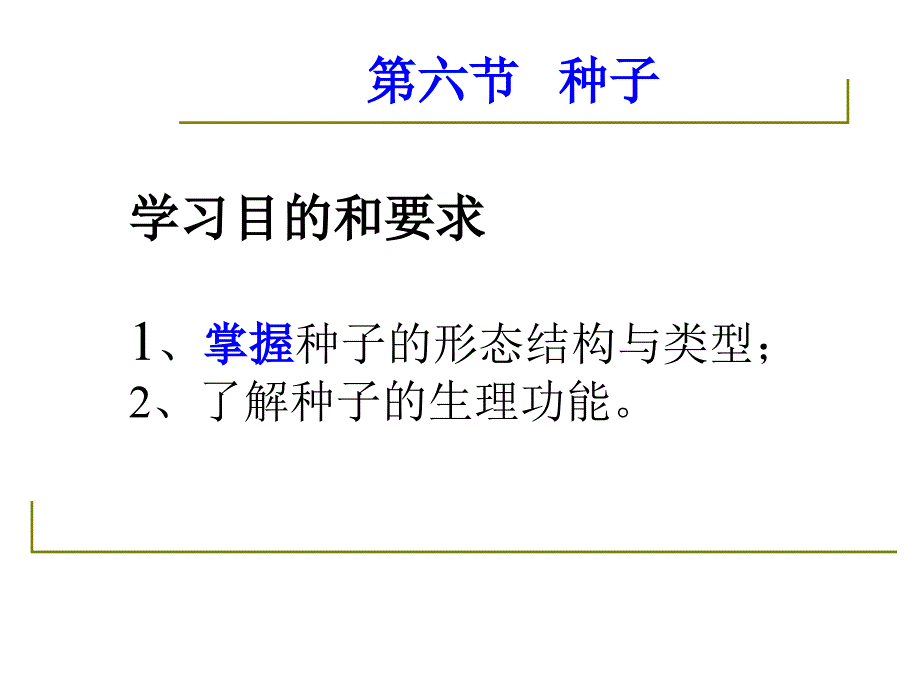 第六节　种子

学习目的和要求

1、掌握种子的形态结构与类型；
2、了解种子的生理功能。